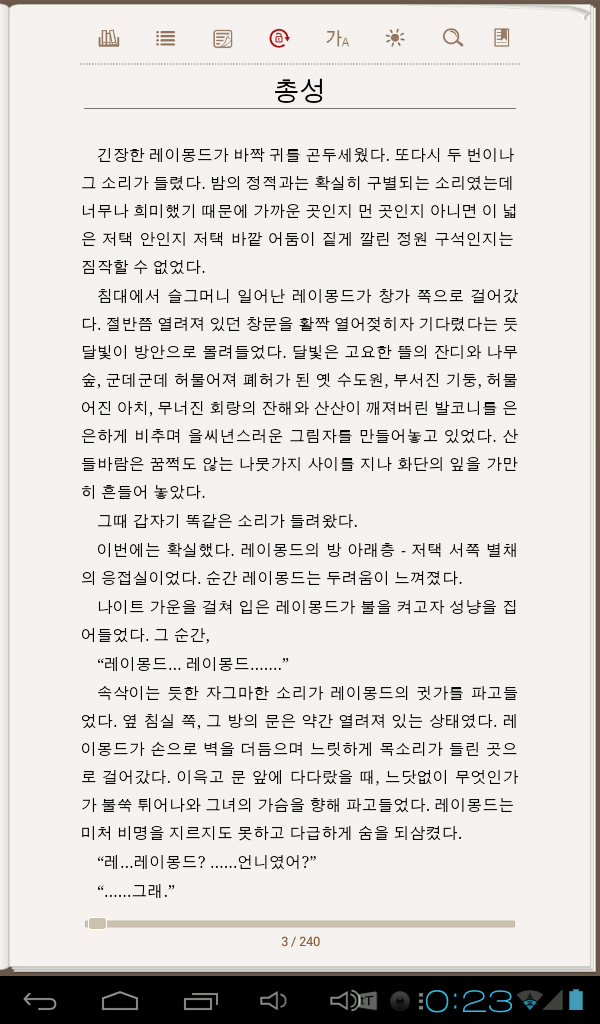 가A

총성

긴장한 레이몽드가 바짝 귀를 곤두세웠다. 또다시 두 번이나 그 소리가 들렸다. 밤의 정적과는 확실히 구별되는 소리였는데 너무나 희미했기 때문에 가까운 곳인지 먼 곳인지 아니면 이 넓은 저택 안인지 저택 바깥 어둠이 짙게 깔린 정원 구석인지는 짐작할 수 없었다.

침대에서 슬그머니 일어난 레이몽드가 창가 쪽으로 걸어갔다. 절반쯤 열려져 있던 창문을 활짝 열어젖히자 기다렸다는 듯 달빛이 방안으로 몰려들었다. 달빛은 고요한 뜰의 잔디와 나무숲, 군데군데 허물어져 폐허가 된 옛 수도원, 부서진 기둥, 허물어진 아치, 무너진 회랑의 잔해와 산산이 깨져버린 발코니를 은은하게 비추며 을씨년스러운 그림자를 만들어놓고 있었다. 산들바람은 꿈쩍도 않는 나뭇가지 사이를 지나 화단의 잎을 가만히 흔들어 놓았다.

그때 갑자기 똑같은 소리가 들려왔다.

이번에는 확실했다. 레이몽드의 방 아래층 - 저택 서쪽 별채의 응접실이었다. 순간 레이몽드는 두려움이 느껴졌다.

나이트 가운을 걸쳐 입은 레이몽드가 불을 켜고자 성냥을 집어들었다. 그 순간,

“레이몽드... 레이몽드.......”

속삭이는 듯한 자그마한 소리가 레이몽드의 귓가를 파고들었다. 옆 침실 쪽, 그 방의 문은 약간 열려져 있는 상태였다. 레이몽드가 손으로 벽을 더듬으며 느릿하게 목소리가 들린 곳으로 걸어갔다. 이윽고 문 앞에 다다랐을 때, 느닷없이 무엇인가가 불쑥 튀어나와 그녀의 가슴을 향해 파고들었다. 레이몽드는 미처 비명을 지르지도 못하고 다급하게 숨을 되삼켰다.

“레...레이몽드? ......언니였어?”

“......그래.”

3 / 240

0:23